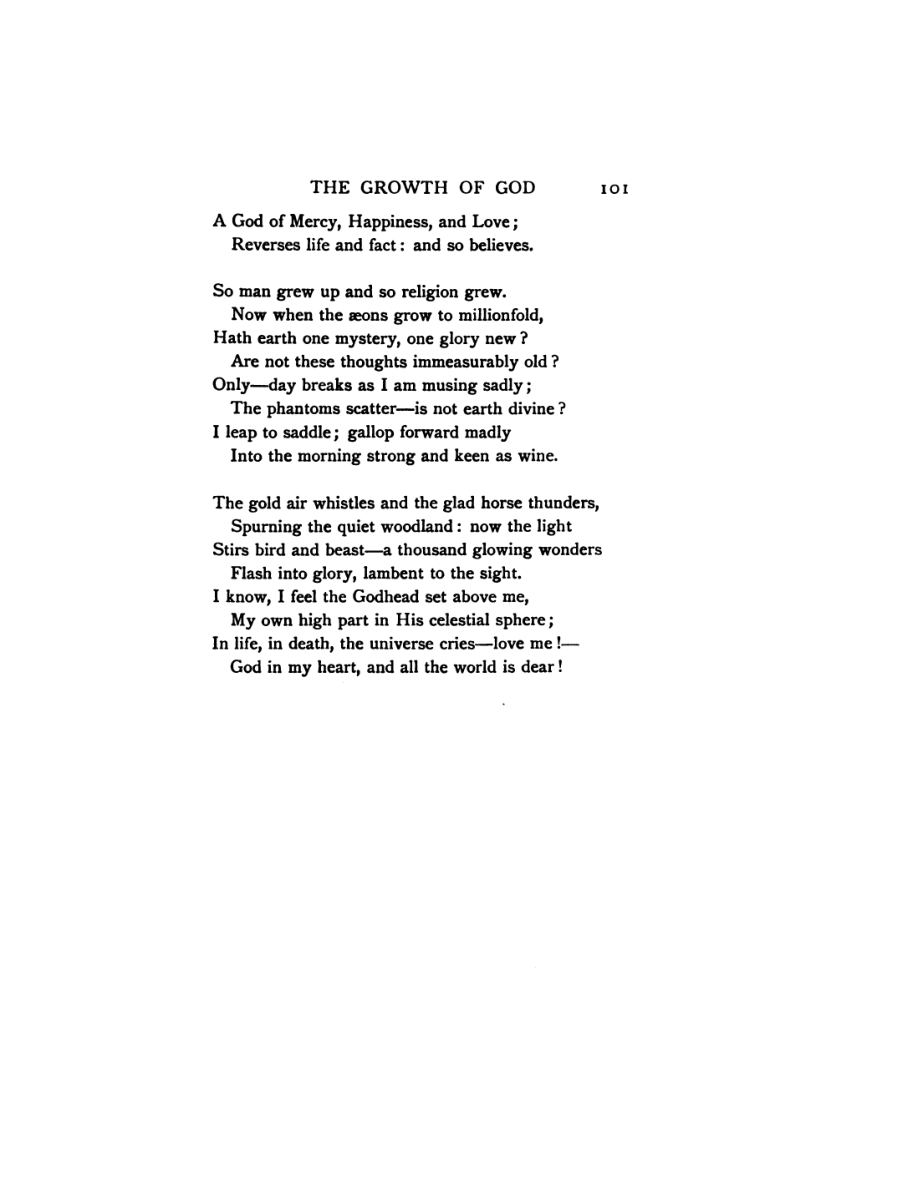 THE GROWTH OF GOD 101

A God of Mercy, Happiness, and Love;
Reverses life and fact: and so believes.

So man grew up and so religion grew.
Now when the æons grow to millionfold,
Hath earth one mystery, one glory new?
Are not these thoughts immeasurably old?
Only—day breaks as I am musing sadly;
The phantoms scatter—is not earth divine?
I leap to saddle; gallop forward madly
Into the morning strong and keen as wine.

The gold air whistles and the glad horse thunders,
Spurning the quiet woodland: now the light
Stirs bird and beast—a thousand glowing wonders
Flash into glory, lambent to the sight.
I know, I feel the Godhead set above me,
My own high part in His celestial sphere;
In life, in death, the universe cries—love me!—
God in my heart, and all the world is dear!